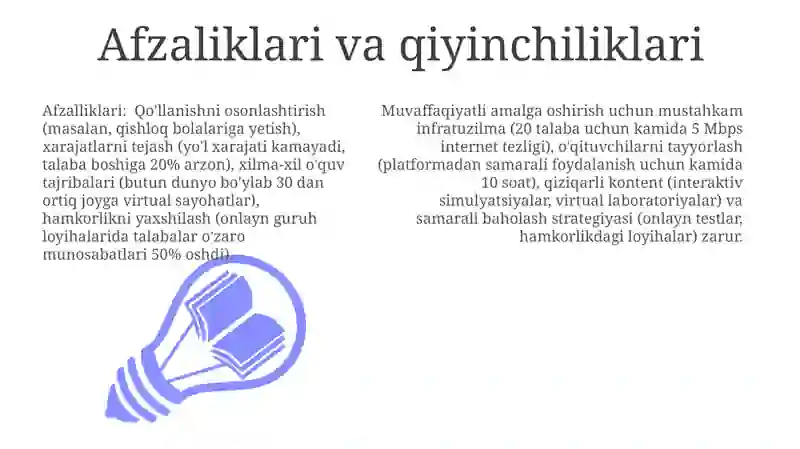 Afzaliklari va qiyinchiliklari

Afzalliklari: Qo'llanishni osonlashtirish (masalan, qishloq bolalariga yetish), xarajatlarni tejash (yo'l xarajati kamayadi, talaba boshiga 20% arzon), xilma-xil o'quv tajribalari (butun dunyo bo'ylab 30 dan ortiq joyga virtual sayohatlar), hamkorlikni yaxshilash (onlayn guruh loyihalarida talabalar o'zaro munosabatlari 50% oshdi).

Muvaffaqiyatli amalga oshirish uchun mustahkam infratuzilma (20 talaba uchun kamida 5 Mbps internet tezligi), o'qituvchilarni tayyorlash (platformadan samarali foydalanish uchun kamida 10 soat), qiziqarli kontent (interaktiv simulyatsiyalar, virtual laboratoriyalar) va samarali baholash strategiyasi (onlayn testlar, hamkorlikdagi loyihalar) zarur.